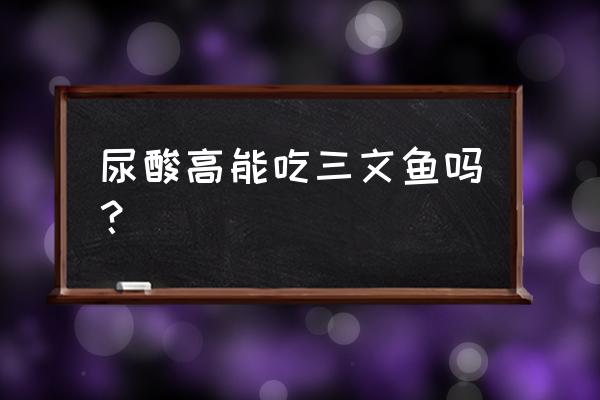 尿酸高能吃三文鱼吗？